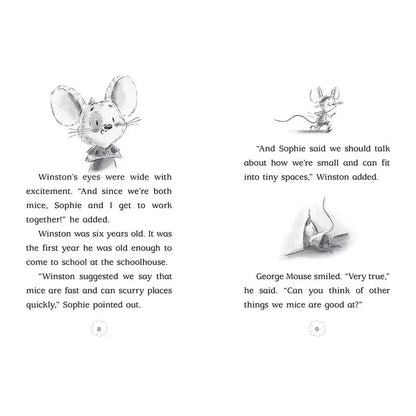 Winston's eyes were wide with excitement. "And since we're both mice, Sophie and I get to work together!" he added.

Winston was six years old. It was the first year he was old enough to come to school at the schoolhouse.

"Winston suggested we say that mice are fast and can scurry places quickly," Sophie pointed out.

8

"And Sophie said we should talk about how we're small and can fit into tiny spaces," Winston added.

George Mouse smiled. "Very true," he said. "Can you think of other things we mice are good at?"

9